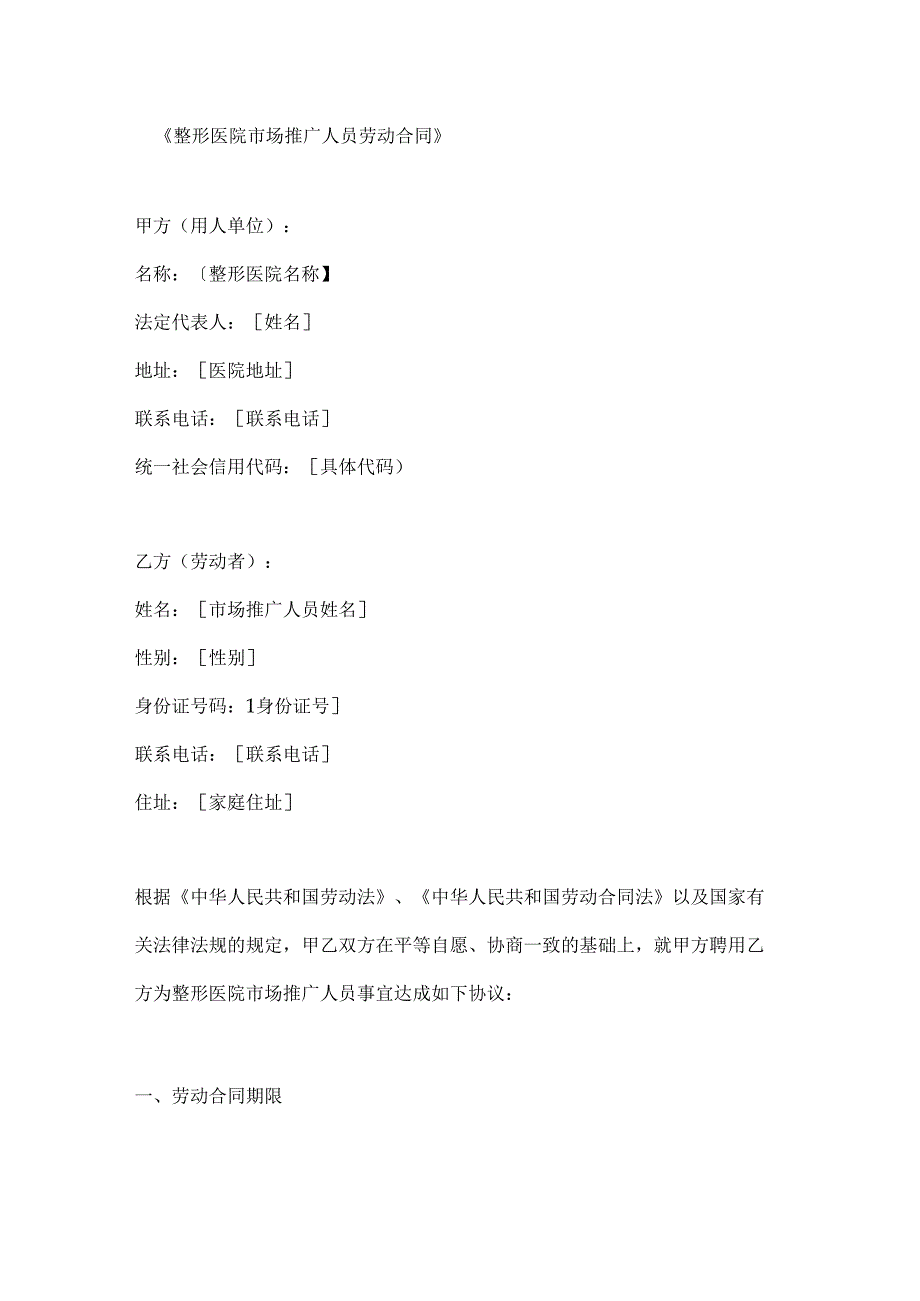 《整形医院市场推广人员劳动合同》

甲方（用人单位）：

名称：〔整形医院名称】

法定代表人：［姓名］

地址：［医院地址］

联系电话：［联系电话］

统一社会信用代码：［具体代码）

乙方（劳动者）：

姓名：［市场推广人员姓名］

性别：［性别］

身份证号码：1身份证号］

联系电话：［联系电话］

住址：［家庭住址］

根据《中华人民共和国劳动法》、《中华人民共和国劳动合同法》以及国家有关法律法规的规定，甲乙双方在平等自愿、协商一致的基础上，就甲方聘用乙方为整形医院市场推广人员事宜达成如下协议：

一、劳动合同期限